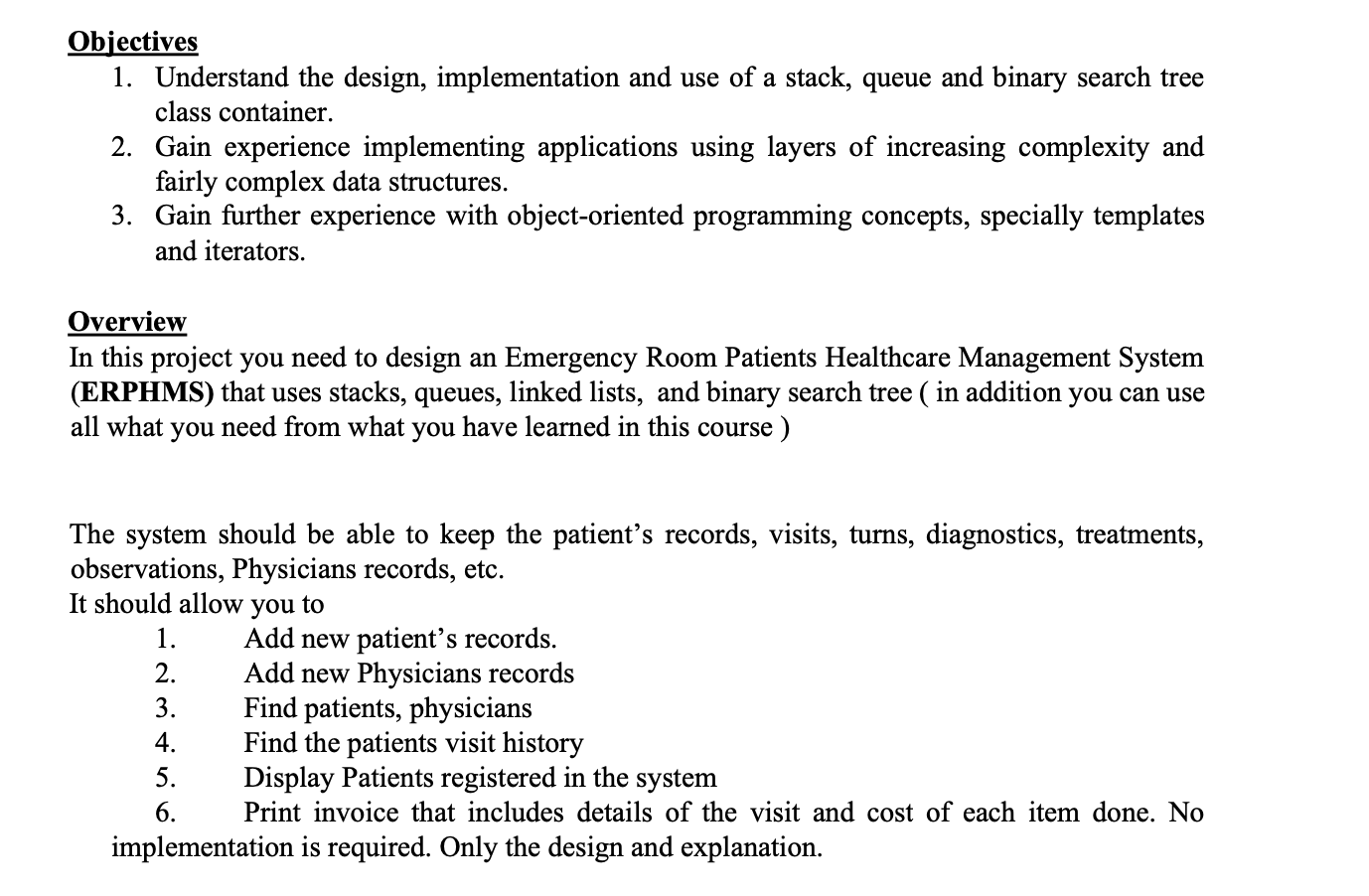 Objectives
1. Understand the design, implementation and use of a stack, queue and binary search tree class container.
2. Gain experience implementing applications using layers of increasing complexity and fairly complex data structures.
3. Gain further experience with object-oriented programming concepts, specially templates and iterators.

Overview
In this project you need to design an Emergency Room Patients Healthcare Management System (ERPHMS) that uses stacks, queues, linked lists, and binary search tree ( in addition you can use all what you need from what you have learned in this course )

The system should be able to keep the patient's records, visits, turns, diagnostics, treatments, observations, Physicians records, etc.
It should allow you to
1. Add new patient's records.
2. Add new Physicians records
3. Find patients, physicians
4. Find the patients visit history
5. Display Patients registered in the system
6. Print invoice that includes details of the visit and cost of each item done. No implementation is required. Only the design and explanation.